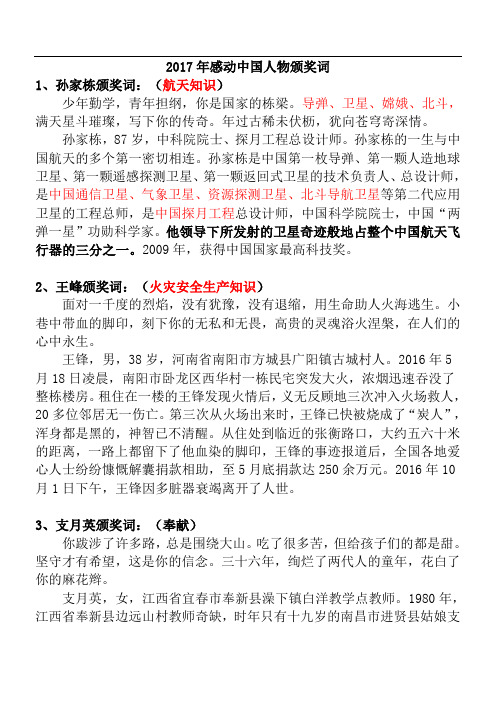 2017 年感动中国人物颁奖词

1、孙家栋颁奖词：（航天知识）

少年勤学，青年担纲，你是国家的栋梁。导弹、卫星、嫦娥、北斗，满天星斗璀璨，写下你的传奇。年过古稀未伏枥，犹向苍穹寄深情。

孙家栋，87 岁，中科院院士、探月工程总设计师。孙家栋的一生与中国航天的多个第一密切相连。孙家栋是中国第一枚导弹、第一颗人造地球卫星、第一颗遥感探测卫星、第一颗返回式卫星的技术负责人、总设计师，是中国通信卫星、气象卫星、资源探测卫星、北斗导航卫星等第二代应用卫星的工程总师，是中国探月工程总设计师，中国科学院院士，中国“两弹一星”功勋科学家。他领导下所发射的卫星奇迹般地占整个中国航天飞行器的三分之一。2009 年，获得中国国家最高科技奖。

2、王峰颁奖词：（火灾安全生产知识）

面对一千度的烈焰，没有犹豫，没有退缩，用生命助人火海逃生。小巷中带血的脚印，刻下你的无私和无畏，高贵的灵魂浴火涅槃，在人们的心中永生。

王锋，男，38 岁，河南省南阳市方城县广阳镇古城村人。2016 年 5 月 18 日凌晨，南阳市卧龙区西华村一栋民宅突发大火，浓烟迅速吞没了整栋楼房。租住在一楼的王锋发现火情后，义无反顾地三次冲入火场救人，20 多位邻居无一伤亡。第三次从火场出来时，王锋已快被烧成了“炭人”，浑身都是黑的，神智已不清醒。从住处到临近的张衡路口，大约五六十米的距离，一路上都留下了他血染的脚印，王锋的事迹报道后，全国各地爱心人士纷纷慷慨解囊捐款相助，至 5 月底捐款达 250 余万元。2016 年 10 月 1 日下午，王锋因多脏器衰竭离开了人世。

3、支月英颁奖词：（奉献）

你跋涉了许多路，总是围绕大山。吃了很多苦，但给孩子们的都是甜。坚守才有希望，这是你的信念。三十六年，绚烂了两代人的童年，花白了你的麻花辫。

支月英，女，江西省宜春市奉新县澡下镇白洋教学点教师。1980 年，江西省奉新县边远山村教师奇缺，时年只有十九岁的南昌市进贤县姑娘支